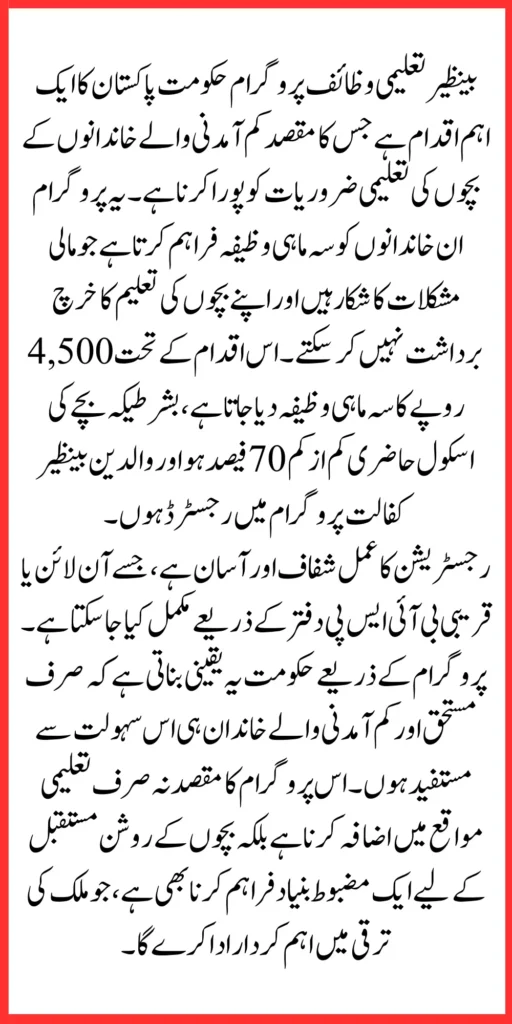 بینظیر تعلیمی وظائف پروگرام حکومت پاکستان کا ایک اہم اقدام ہے جس کا مقصد کم آمدنی والے خاندانوں کے بچوں کی تعلیمی ضروریات کو پورا کرنا ہے۔ یہ پروگرام ان خاندانوں کو سہ ماہی وظیفہ فراہم کرتا ہے جو مالی مشکلات کا شکار ہیں اور اپنے بچوں کی تعلیم کا خرچ برداشت نہیں کر سکتے۔ اس اقدام کے تحت 4,500 روپے کا سہ ماہی وظیفہ دیا جاتا ہے، بشرطیکہ بچے کی اسکول حاضری کم از کم 70 فیصد ہو اور والدین بینظیر کفالت پروگرام میں رجسٹرڈ ہوں۔

رجسٹریشن کا عمل شفاف اور آسان ہے، جسے آن لائن یا قریبی بی آئی ایس پی دفتر کے ذریعے مکمل کیا جا سکتا ہے۔ پروگرام کے ذریعے حکومت یہ یقینی بناتی ہے کہ صرف مستحق اور کم آمدنی والے خاندان ہی اس سہولت سے مستفید ہوں۔ اس پروگرام کا مقصد نہ صرف تعلیمی مواقع میں اضافہ کرنا ہے بلکہ بچوں کے روشن مستقبل کے لیے ایک مضبوط بنیاد فراہم کرنا بھی ہے، جو ملک کی ترقی میں اہم کردار ادا کرے گا۔